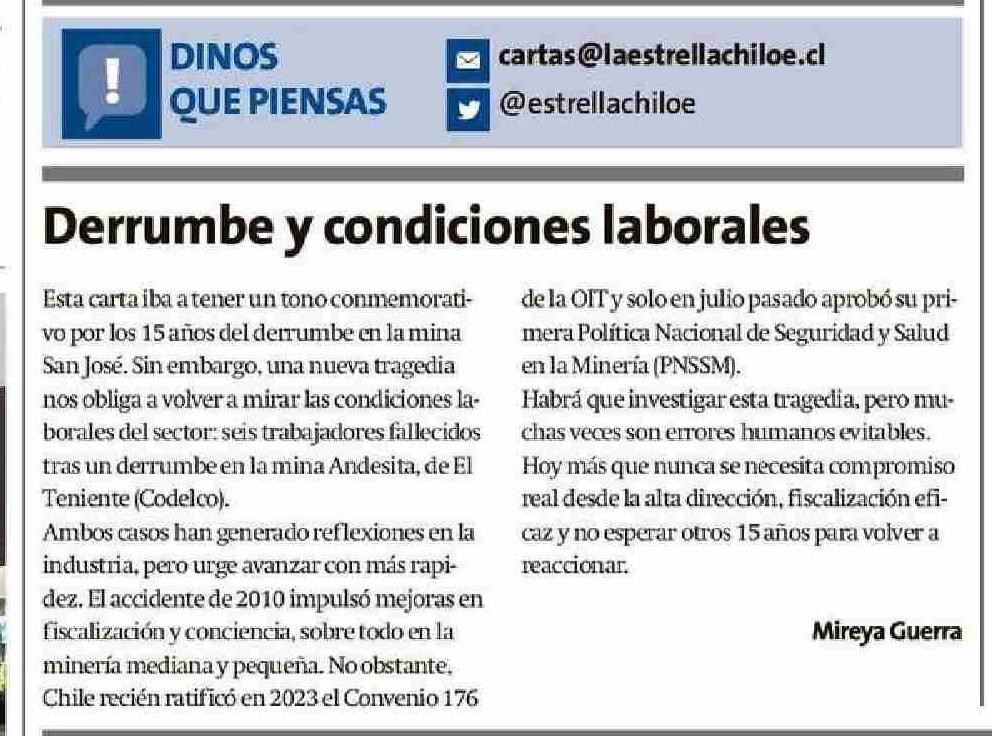 DINOS QUE PIENSAS

cartas@laestrellachiloe.cl

@estrellachiloe

Derrumbe y condiciones laborales

Esta carta iba a tener un tono conmemorativo por los 15 años del derrumbe en la mina San José. Sin embargo, una nueva tragedia nos obliga a volver a mirar las condiciones laborales del sector: seis trabajadores fallecidos tras un derrumbe en la mina Andesita, de El Teniente (Codelco).
Ambos casos han generado reflexiones en la industria, pero urge avanzar con más rapidez. El accidente de 2010 impulsó mejoras en fiscalización y conciencia, sobre todo en la minería mediana y pequeña. No obstante, Chile recién ratificó en 2023 el Convenio 176 de la OIT y solo en julio pasado aprobó su primera Política Nacional de Seguridad y Salud en la Minería (PNSSM).
Habrá que investigar esta tragedia, pero muchas veces son errores humanos evitables. Hoy más que nunca se necesita compromiso real desde la alta dirección, fiscalización eficaz y no esperar otros 15 años para volver a reaccionar.

Mireya Guerra